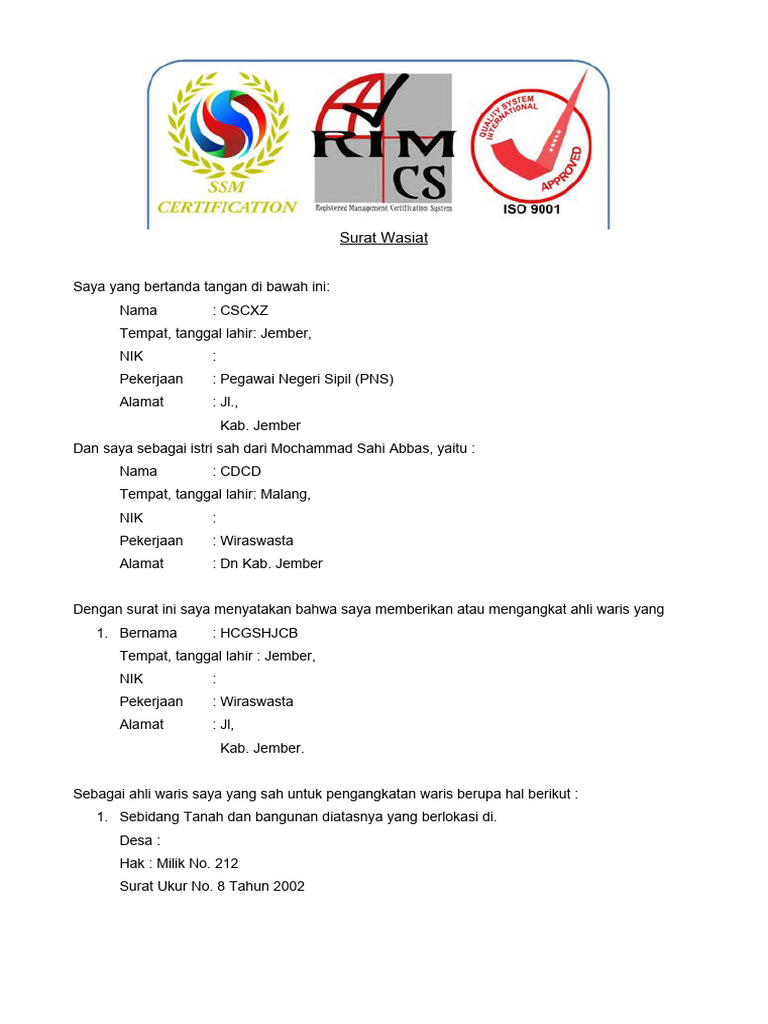 SSM CERTIFICATION

RIM CS
Registered Management Certification System

QUALITY SYSTEM INTERNATIONAL
APPROVED
ISO 9001

Surat Wasiat

Saya yang bertanda tangan di bawah ini:
Nama : CSCXZ
Tempat, tanggal lahir: Jember,
NIK :
Pekerjaan : Pegawai Negeri Sipil (PNS)
Alamat : Jl.,
Kab. Jember
Dan saya sebagai istri sah dari Mochammad Sahi Abbas, yaitu :
Nama : CDCD
Tempat, tanggal lahir: Malang,
NIK :
Pekerjaan : Wiraswasta
Alamat : Dn Kab. Jember

Dengan surat ini saya menyatakan bahwa saya memberikan atau mengangkat ahli waris yang
1. Bernama : HCGSHJCB
Tempat, tanggal lahir : Jember,
NIK :
Pekerjaan : Wiraswasta
Alamat : Jl,
Kab. Jember.

Sebagai ahli waris saya yang sah untuk pengangkatan waris berupa hal berikut :
1. Sebidang Tanah dan bangunan diatasnya yang berlokasi di.
Desa :
Hak : Milik No. 212
Surat Ukur No. 8 Tahun 2002